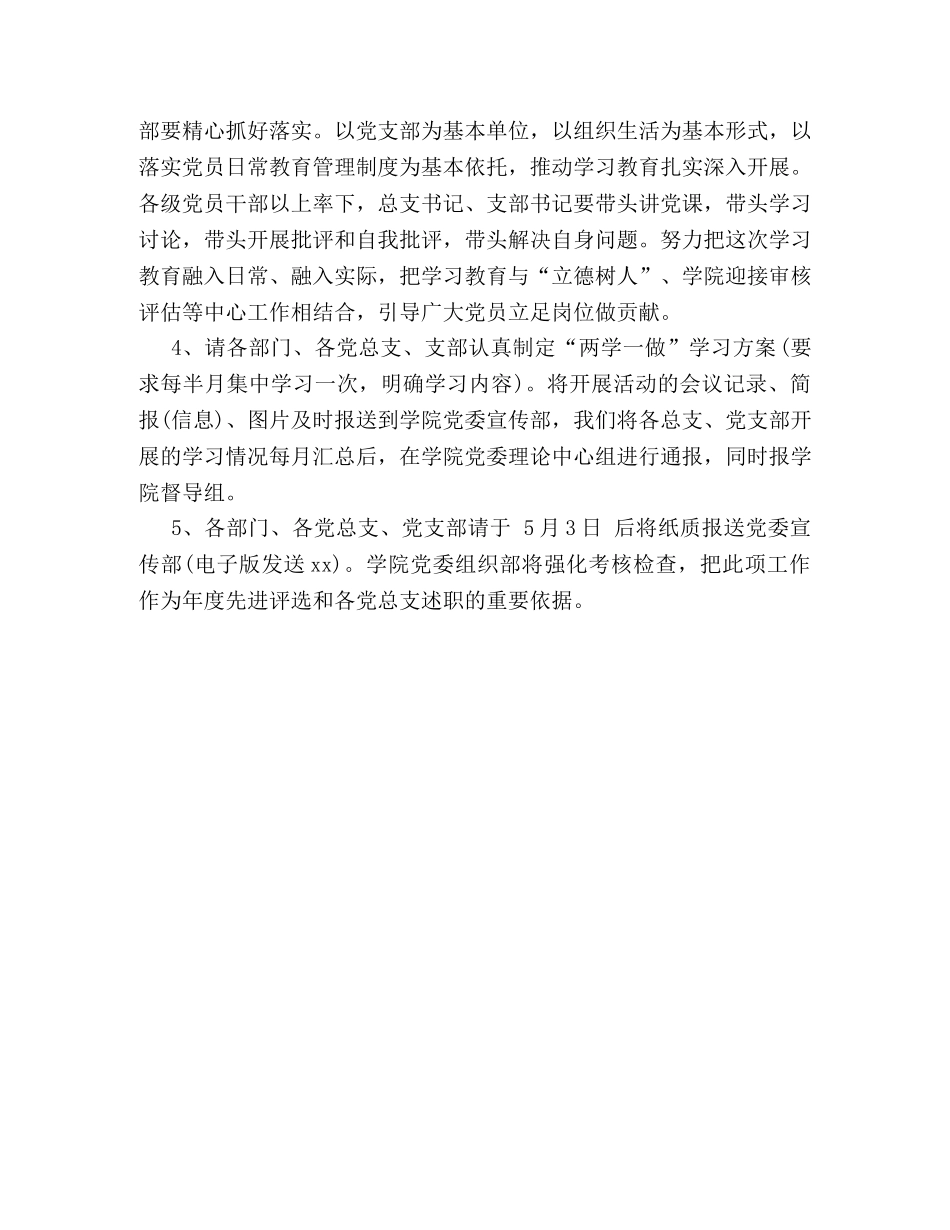 部要精心抓好落实。以党支部为基本单位，以组织生活为基本形式，以落实党员日常教育管理制度为基本依托，推动学习教育扎实深入开展。各级党员干部以上率下，总支书记、支部书记要带头讲党课，带头学习讨论，带头开展批评和自我批评，带头解决自身问题。努力把这次学习教育融入日常、融入实际，把学习教育与“立德树人”、学院迎接审核评估等中心工作相结合，引导广大党员立足岗位做贡献。

4、请各部门、各党总支、支部认真制定“两学一做”学习方案(要求每半月集中学习一次，明确学习内容)。将开展活动的会议记录、简报(信息)、图片及时报送到学院党委宣传部，我们将各总支、党支部开展的学习情况每月汇总后，在学院党委理论中心组进行通报，同时报学院督导组。

5、各部门、各党总支、党支部请于 5月3日 后将纸质报送党委宣传部(电子版发送xx)。学院党委组织部将强化考核检查，把此项工作作为年度先进评选和各党总支述职的重要依据。